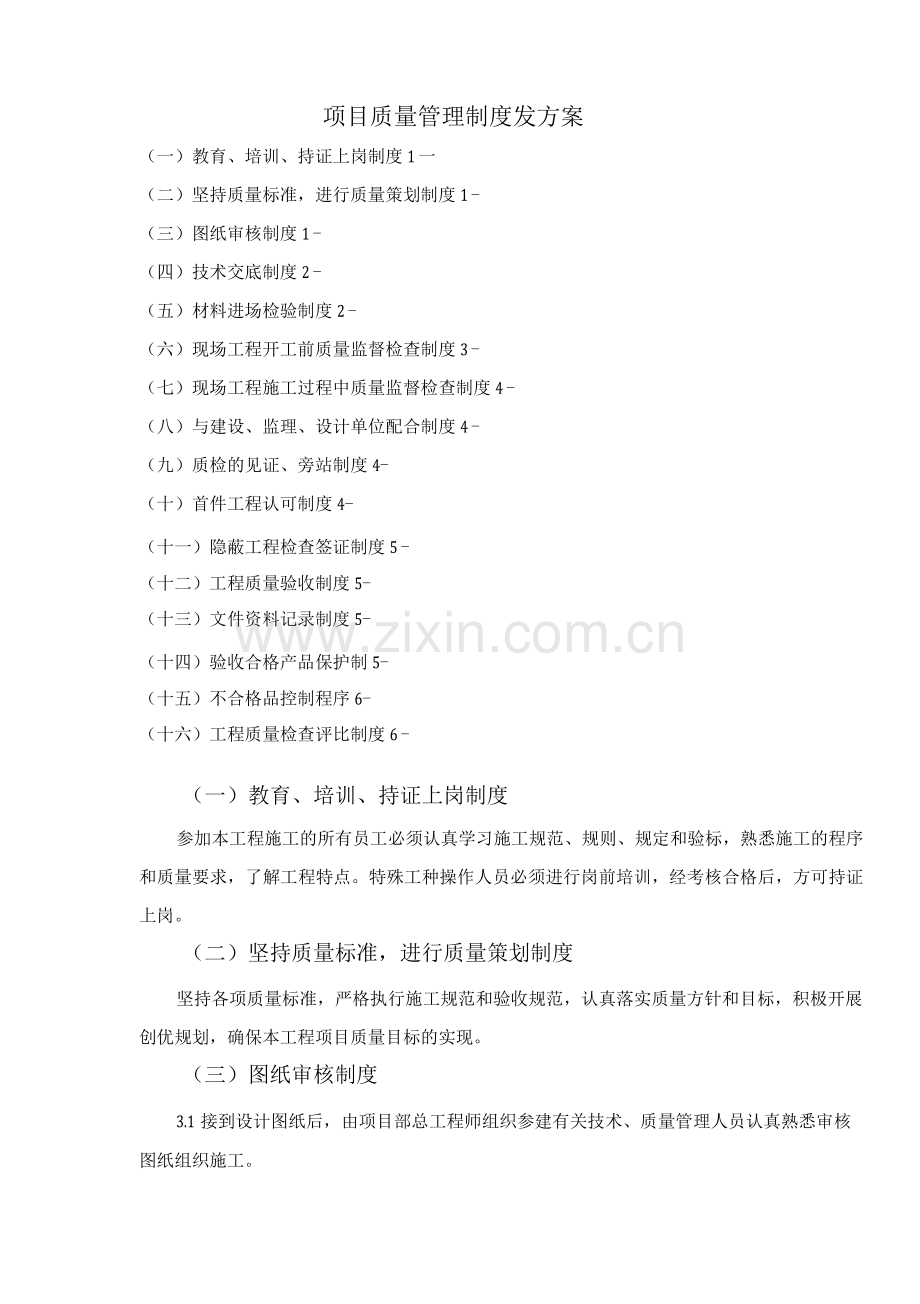 项目质量管理制度发方案

（一）教育、培训、持证上岗制度1一

（二）坚持质量标准，进行质量策划制度1－

（三）图纸审核制度1－

（四）技术交底制度2－

（五）材料进场检验制度2－

（六）现场工程开工前质量监督检查制度3－

（七）现场工程施工过程中质量监督检查制度4－

（八）与建设、监理、设计单位配合制度4－

（九）质检的见证、旁站制度4-

（十）首件工程认可制度4-

（十一）隐蔽工程检查签证制度5－

（十二）工程质量验收制度5-

（十三）文件资料记录制度5-

（十四）验收合格产品保护制5-

（十五）不合格品控制程序6-

（十六）工程质量检查评比制度6－

（一）教育、培训、持证上岗制度

参加本工程施工的所有员工必须认真学习施工规范、规则、规定和验标，熟悉施工的程序和质量要求，了解工程特点。特殊工种操作人员必须进行岗前培训，经考核合格后，方可持证上岗。

（二）坚持质量标准，进行质量策划制度

坚持各项质量标准，严格执行施工规范和验收规范，认真落实质量方针和目标，积极开展创优规划，确保本工程项目质量目标的实现。

（三）图纸审核制度

3.1接到设计图纸后，由项目部总工程师组织参建有关技术、质量管理人员认真熟悉审核图纸组织施工。

www.zixin.com.cn